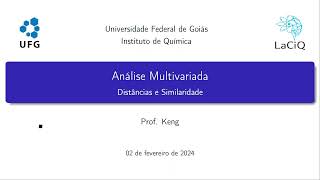 UFG

Universidade Federal de Goiás
Instituto de Química

LaCiQ

Análise Multivariada
Distâncias e Similaridade

Prof. Keng

02 de fevereiro de 2024